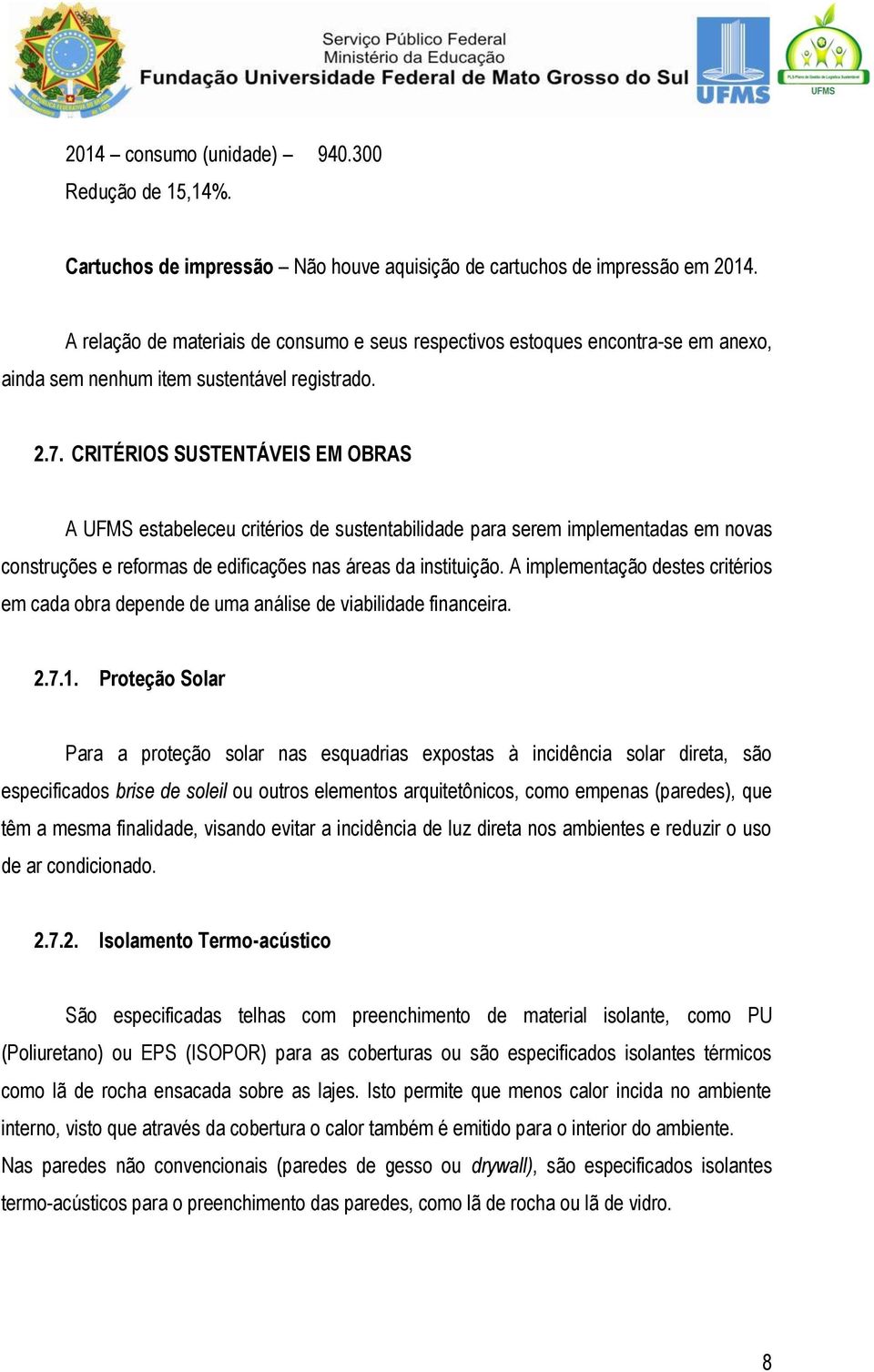 Serviço Público Federal
Ministério da Educação
Fundação Universidade Federal de Mato Grosso do Sul

UFMS

UFMS

2014 – consumo (unidade) – 940.300
Redução de 15,14%.

Cartuchos de impressão – Não houve aquisição de cartuchos de impressão em 2014.

A relação de materiais de consumo e seus respectivos estoques encontra-se em anexo, ainda sem nenhum item sustentável registrado.

2.7. CRITÉRIOS SUSTENTÁVEIS EM OBRAS

A UFMS estabeleceu critérios de sustentabilidade para serem implementadas em novas construções e reformas de edificações nas áreas da instituição. A implementação destes critérios em cada obra depende de uma análise de viabilidade financeira.

2.7.1. Proteção Solar

Para a proteção solar nas esquadrias expostas à incidência solar direta, são especificados brise de soleil ou outros elementos arquitetônicos, como empenas (paredes), que têm a mesma finalidade, visando evitar a incidência de luz direta nos ambientes e reduzir o uso de ar condicionado.

2.7.2. Isolamento Termo-acústico

São especificadas telhas com preenchimento de material isolante, como PU (Poliuretano) ou EPS (ISOPOR) para as coberturas ou são especificados isolantes térmicos como lã de rocha ensacada sobre as lajes. Isto permite que menos calor incida no ambiente interno, visto que através da cobertura o calor também é emitido para o interior do ambiente. Nas paredes não convencionais (paredes de gesso ou drywall), são especificados isolantes termo-acústicos para o preenchimento das paredes, como lã de rocha ou lã de vidro.

8